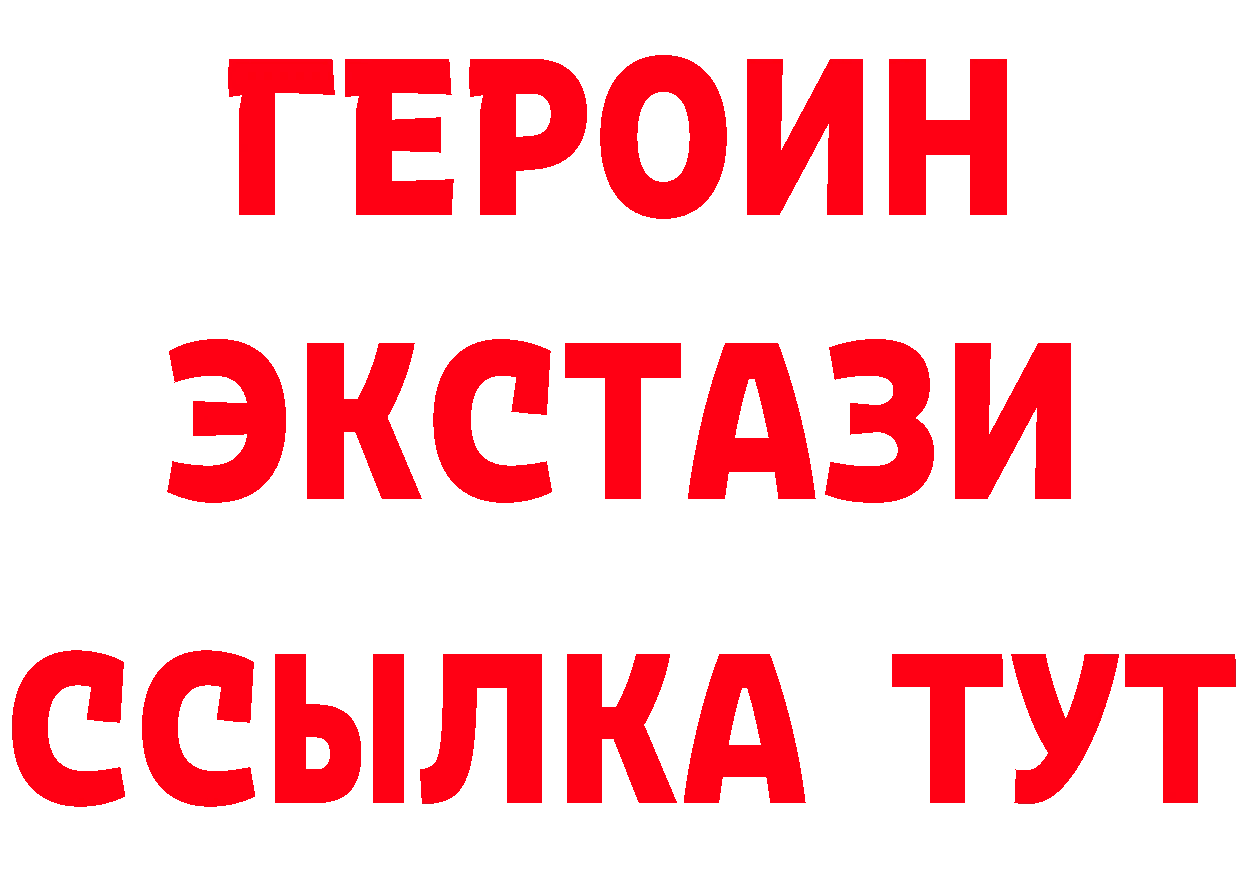 ГЕРОИН
ЭКСТАЗИ
ССЫЛКА ТУТ